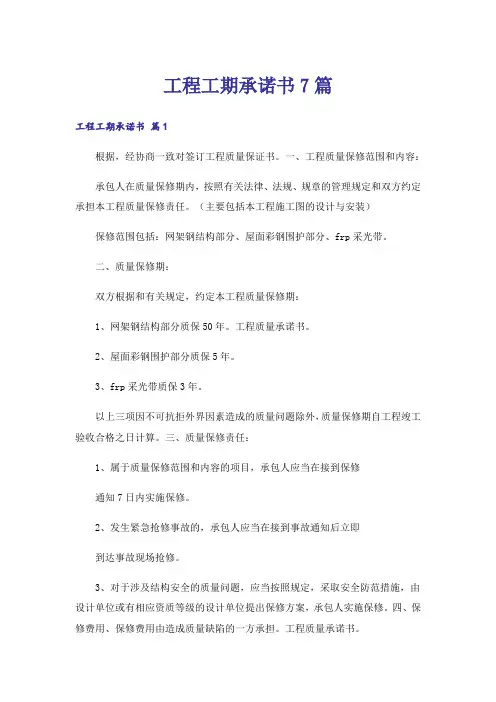 工程工期承诺书7篇

工程工期承诺书 篇1

根据，经协商一致对签订工程质量保证书。一、工程质量保修范围和内容：

承包人在质量保修期内，按照有关法律、法规、规章的管理规定和双方约定承担本工程质量保修责任。（主要包括本工程施工图的设计与安装）

保修范围包括：网架钢结构部分、屋面彩钢围护部分、frp采光带。

二、质量保修期：

双方根据和有关规定，约定本工程质量保修期：

1、网架钢结构部分质保50年。工程质量承诺书。

2、屋面彩钢围护部分质保5年。

3、frp采光带质保3年。

以上三项因不可抗拒外界因素造成的质量问题除外，质量保修期自工程竣工验收合格之日计算。三、质量保修责任：

1、属于质量保修范围和内容的项目，承包人应当在接到保修

通知7日内实施保修。

2、发生紧急抢修事故的，承包人应当在接到事故通知后立即

到达事故现场抢修。

3、对于涉及结构安全的质量问题，应当按照规定，采取安全防范措施，由设计单位或有相应资质等级的设计单位提出保修方案，承包人实施保修。四、保修费用、保修费用由造成质量缺陷的一方承担。工程质量承诺书。